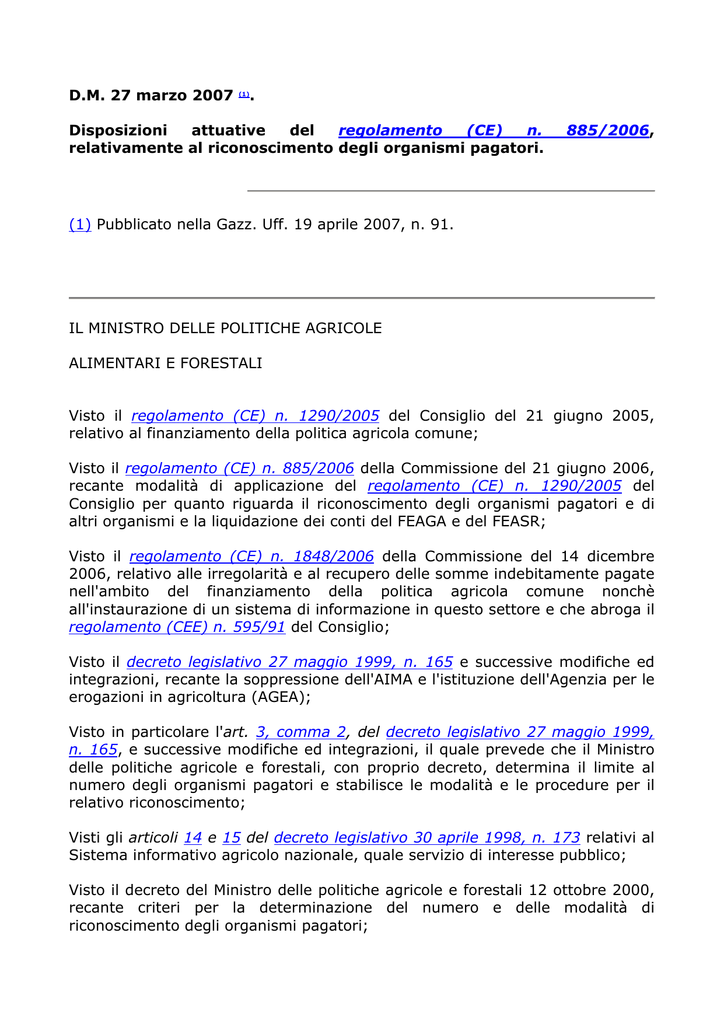 D.M. 27 marzo 2007 (1).

Disposizioni attuative del regolamento (CE) n. 885/2006, relativamente al riconoscimento degli organismi pagatori.

(1) Pubblicato nella Gazz. Uff. 19 aprile 2007, n. 91.

IL MINISTRO DELLE POLITICHE AGRICOLE

ALIMENTARI E FORESTALI

Visto il regolamento (CE) n. 1290/2005 del Consiglio del 21 giugno 2005, relativo al finanziamento della politica agricola comune;

Visto il regolamento (CE) n. 885/2006 della Commissione del 21 giugno 2006, recante modalità di applicazione del regolamento (CE) n. 1290/2005 del Consiglio per quanto riguarda il riconoscimento degli organismi pagatori e di altri organismi e la liquidazione dei conti del FEAGA e del FEASR;

Visto il regolamento (CE) n. 1848/2006 della Commissione del 14 dicembre 2006, relativo alle irregolarità e al recupero delle somme indebitamente pagate nell'ambito del finanziamento della politica agricola comune nonchè all'instaurazione di un sistema di informazione in questo settore e che abroga il regolamento (CEE) n. 595/91 del Consiglio;

Visto il decreto legislativo 27 maggio 1999, n. 165 e successive modifiche ed integrazioni, recante la soppressione dell'AIMA e l'istituzione dell'Agenzia per le erogazioni in agricoltura (AGEA);

Visto in particolare l'art. 3, comma 2, del decreto legislativo 27 maggio 1999, n. 165, e successive modifiche ed integrazioni, il quale prevede che il Ministro delle politiche agricole e forestali, con proprio decreto, determina il limite al numero degli organismi pagatori e stabilisce le modalità e le procedure per il relativo riconoscimento;

Visti gli articoli 14 e 15 del decreto legislativo 30 aprile 1998, n. 173 relativi al Sistema informativo agricolo nazionale, quale servizio di interesse pubblico;

Visto il decreto del Ministro delle politiche agricole e forestali 12 ottobre 2000, recante criteri per la determinazione del numero e delle modalità di riconoscimento degli organismi pagatori;